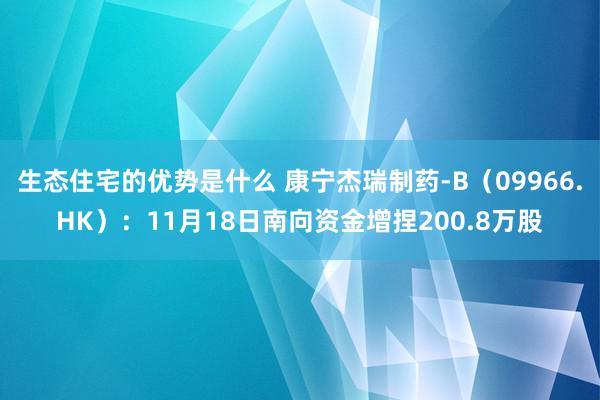 生态住宅的优势是什么 康宁杰瑞制药-B（09966.HK）：11月18日南向资金增捏200.8万股